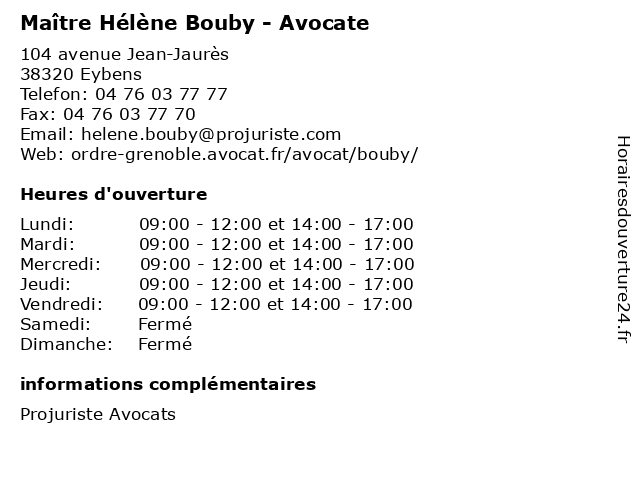 Maître Hélène Bouby - Avocate

104 avenue Jean-Jaurès
38320 Eybens
Telefon: 04 76 03 77 77
Fax: 04 76 03 77 70
Email: helene.bouby@projuriste.com
Web: ordre-grenoble.avocat.fr/avocat/bouby/

Heures d'ouverture

Lundi: 09:00 - 12:00 et 14:00 - 17:00
Mardi: 09:00 - 12:00 et 14:00 - 17:00
Mercredi: 09:00 - 12:00 et 14:00 - 17:00
Jeudi: 09:00 - 12:00 et 14:00 - 17:00
Vendredi: 09:00 - 12:00 et 14:00 - 17:00
Samedi: Fermé
Dimanche: Fermé

informations complémentaires

Projuriste Avocats

Horairesdouverture24.fr